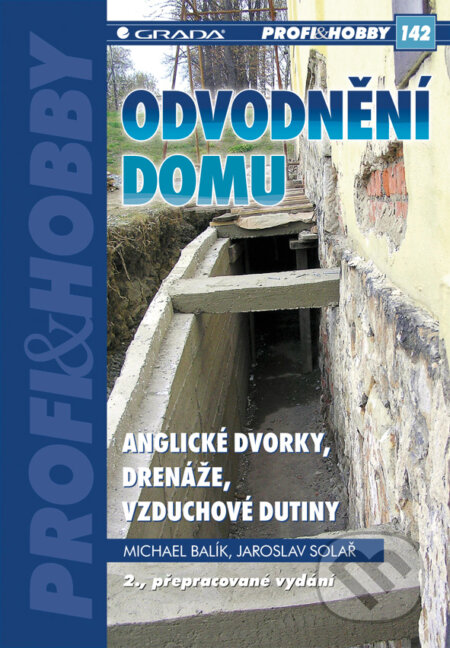 PROFI&HOBBY

GRADA

PROFI&HOBBY 142

ODVODNĚNÍ DOMU

ANGLICKÉ DVORKY, DRENÁŽE, VZDUCHOVÉ DUTINY

MICHAEL BALÍK, JAROSLAV SOLAŘ

2., přepracované vydání